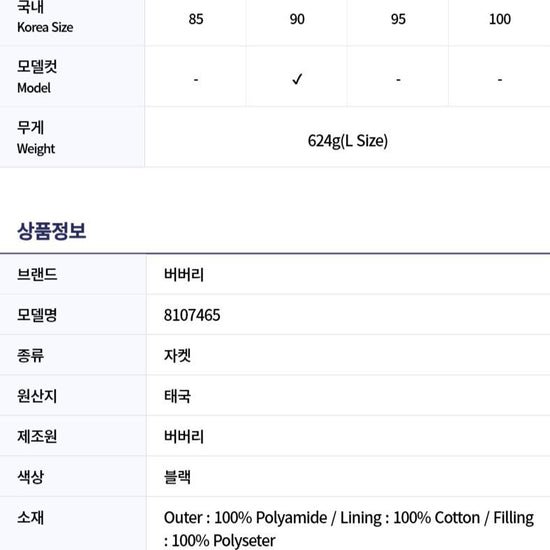 | 국내 Korea Size | 85 | 90 | 95 | 100 |
|---|---|---|---|---|
| 모델컷 Model | - | ✓ | - | - |
| 무게 Weight | 624g(L Size) | | | |

상품정보

브랜드 버버리
모델명 8107465
종류 자켓
원산지 태국
제조원 버버리
색상 블랙
소재 Outer : 100% Polyamide / Lining : 100% Cotton / Filling : 100% Polyseter